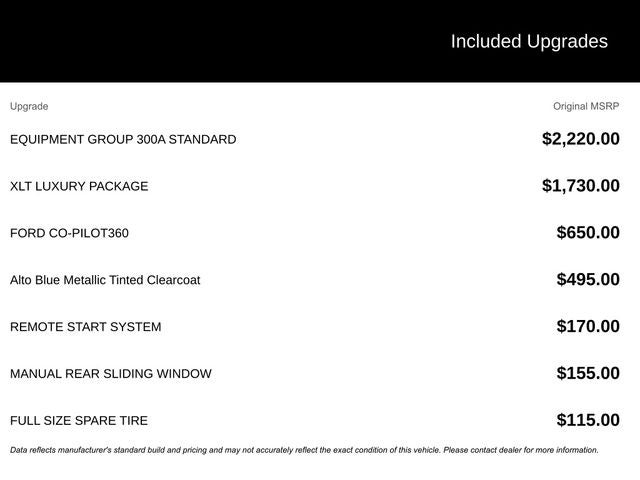 Included Upgrades

| Upgrade | Original MSRP |
|---|---|
| EQUIPMENT GROUP 300A STANDARD | \$2,220.00 |
| XLT LUXURY PACKAGE | \$1,730.00 |
| FORD CO-PILOT360 | \$650.00 |
| Alto Blue Metallic Tinted Clearcoat | \$495.00 |
| REMOTE START SYSTEM | \$170.00 |
| MANUAL REAR SLIDING WINDOW | \$155.00 |
| FULL SIZE SPARE TIRE | \$115.00 |

Data reflects manufacturer's standard build and pricing and may not accurately reflect the exact condition of this vehicle. Please contact dealer for more information.